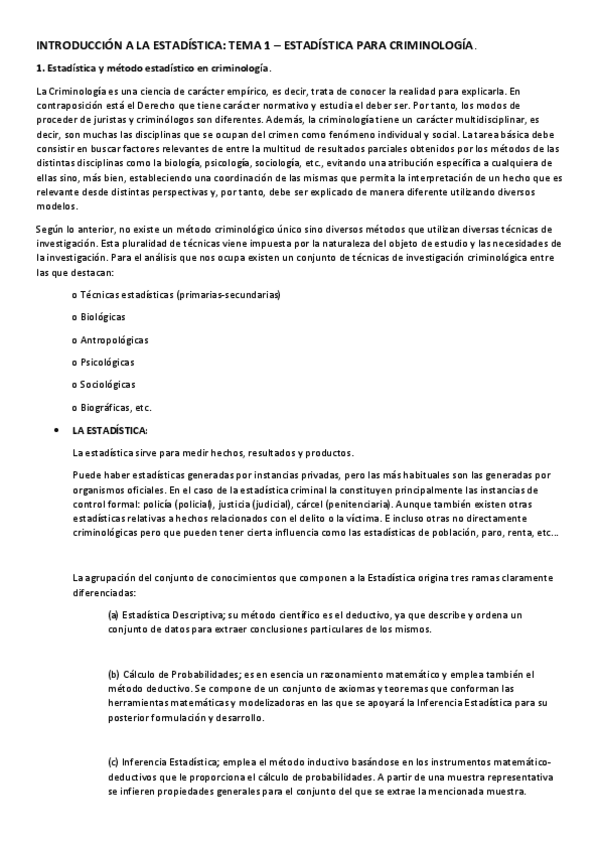 INTRODUCCIÓN A LA ESTADÍSTICA: TEMA 1 – ESTADÍSTICA PARA CRIMINOLOGÍA.

1. Estadística y método estadístico en criminología.

La Criminología es una ciencia de carácter empírico, es decir, trata de conocer la realidad para explicarla. En contraposición está el Derecho que tiene carácter normativo y estudia el deber ser. Por tanto, los modos de proceder de juristas y criminólogos son diferentes. Además, la criminología tiene un carácter multidisciplinar, es decir, son muchas las disciplinas que se ocupan del crimen como fenómeno individual y social. La tarea básica debe consistir en buscar factores relevantes de entre la multitud de resultados parciales obtenidos por los métodos de las distintas disciplinas como la biología, psicología, sociología, etc., evitando una atribución específica a cualquiera de ellas sino, más bien, estableciendo una coordinación de las mismas que permita la interpretación de un hecho que es relevante desde distintas perspectivas y, por tanto, debe ser explicado de manera diferente utilizando diversos modelos.

Según lo anterior, no existe un método criminológico único sino diversos métodos que utilizan diversas técnicas de investigación. Esta pluralidad de técnicas viene impuesta por la naturaleza del objeto de estudio y las necesidades de la investigación. Para el análisis que nos ocupa existen un conjunto de técnicas de investigación criminológica entre las que destacan:

o Técnicas estadísticas (primarias-secundarias)

o Biológicas

o Antropológicas

o Psicológicas

o Sociológicas

o Biográficas, etc.

• LA ESTADÍSTICA:

La estadística sirve para medir hechos, resultados y productos.

Puede haber estadísticas generadas por instancias privadas, pero las más habituales son las generadas por organismos oficiales. En el caso de la estadística criminal la constituyen principalmente las instancias de control formal: policía (policial), justicia (judicial), cárcel (penitenciaria). Aunque también existen otras estadísticas relativas a hechos relacionados con el delito o la víctima. E incluso otras no directamente criminológicas pero que pueden tener cierta influencia como las estadísticas de población, paro, renta, etc…

La agrupación del conjunto de conocimientos que componen a la Estadística origina tres ramas claramente diferenciadas:

(a) Estadística Descriptiva; su método científico es el deductivo, ya que describe y ordena un conjunto de datos para extraer conclusiones particulares de los mismos.

(b) Cálculo de Probabilidades; es en esencia un razonamiento matemático y emplea también el método deductivo. Se compone de un conjunto de axiomas y teoremas que conforman las herramientas matemáticas y modelizadoras en las que se apoyará la Inferencia Estadística para su posterior formulación y desarrollo.

(c) Inferencia Estadística; emplea el método inductivo basándose en los instrumentos matemático-deductivos que le proporciona el cálculo de probabilidades. A partir de una muestra representativa se infieren propiedades generales para el conjunto del que se extrae la mencionada muestra.